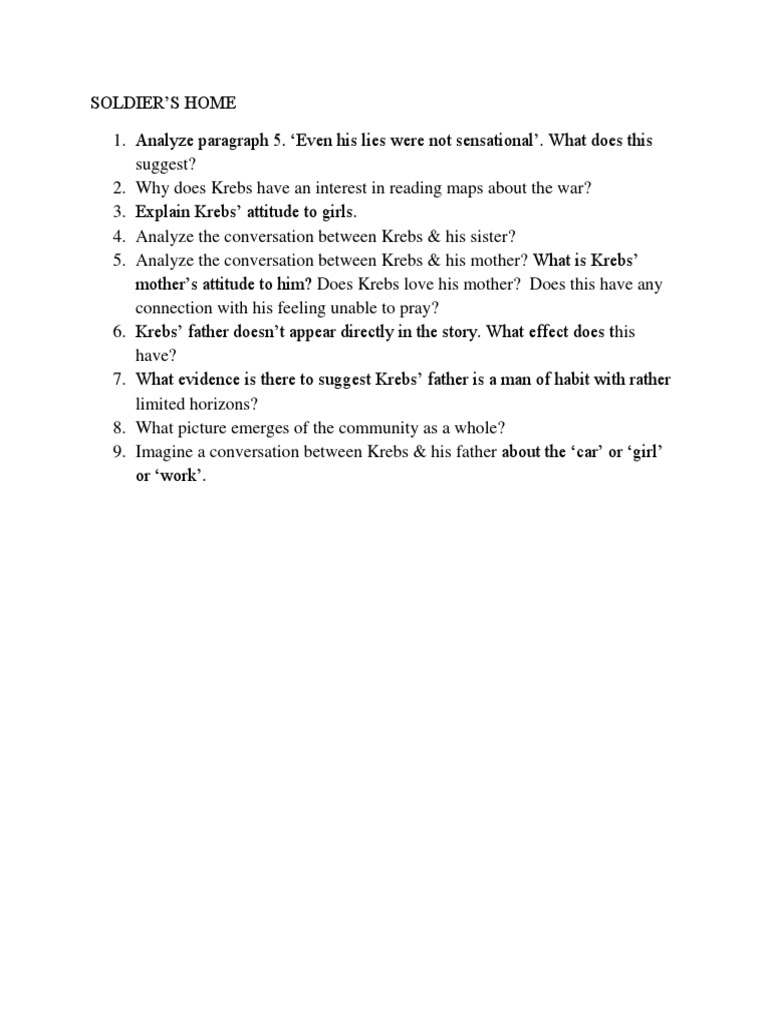 SOLDIER'S HOME

1. Analyze paragraph 5. 'Even his lies were not sensational'. What does this suggest?
2. Why does Krebs have an interest in reading maps about the war?
3. Explain Krebs' attitude to girls.
4. Analyze the conversation between Krebs & his sister?
5. Analyze the conversation between Krebs & his mother? What is Krebs' mother's attitude to him? Does Krebs love his mother? Does this have any connection with his feeling unable to pray?
6. Krebs' father doesn't appear directly in the story. What effect does this have?
7. What evidence is there to suggest Krebs' father is a man of habit with rather limited horizons?
8. What picture emerges of the community as a whole?
9. Imagine a conversation between Krebs & his father about the 'car' or 'girl' or 'work'.